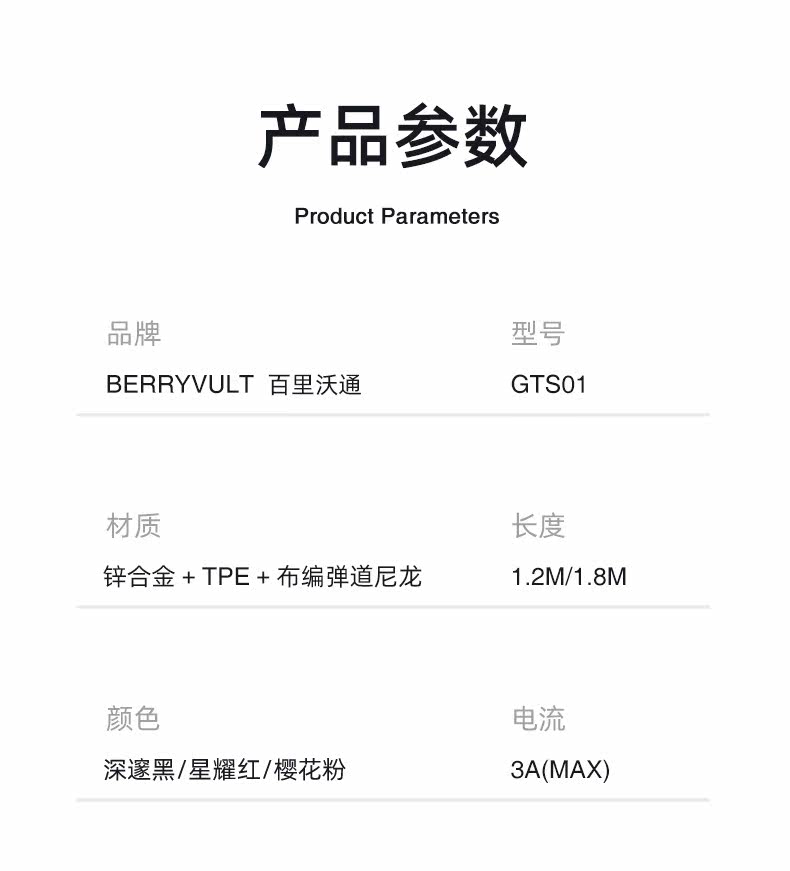 产品参数

Product Parameters

品牌
BERRYVULT 百里沃通

型号
GTS01

材质
锌合金+TPE+布编弹道尼龙

长度
1.2M/1.8M

颜色
深邃黑/星耀红/樱花粉

电流
3A(MAX)